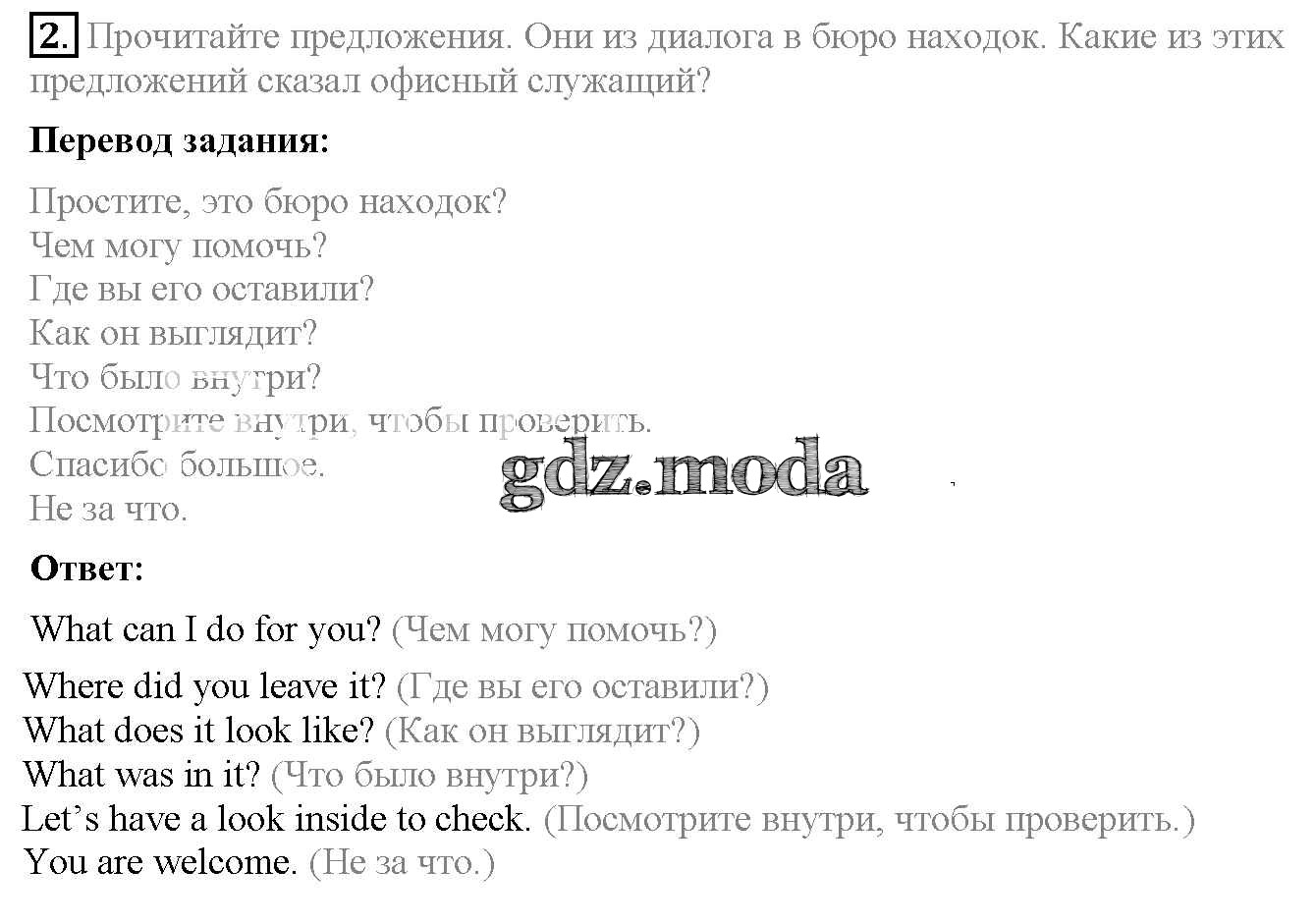 2. Прочитайте предложения. Они из диалога в бюро находок. Какие из этих предложений сказал офисный служащий?

Перевод задания:

Простите, это бюро находок?
Чем могу помочь?
Где вы его оставили?
Как он выглядит?
Что было внутри?
Посмотрите внутри, чтобы проверить.
Спасибо большое.
Не за что.

gdz.moda

Ответ:

What can I do for you? (Чем могу помочь?)
Where did you leave it? (Где вы его оставили?)
What does it look like? (Как он выглядит?)
What was in it? (Что было внутри?)
Let's have a look inside to check. (Посмотрите внутри, чтобы проверить.)
You are welcome. (Не за что.)